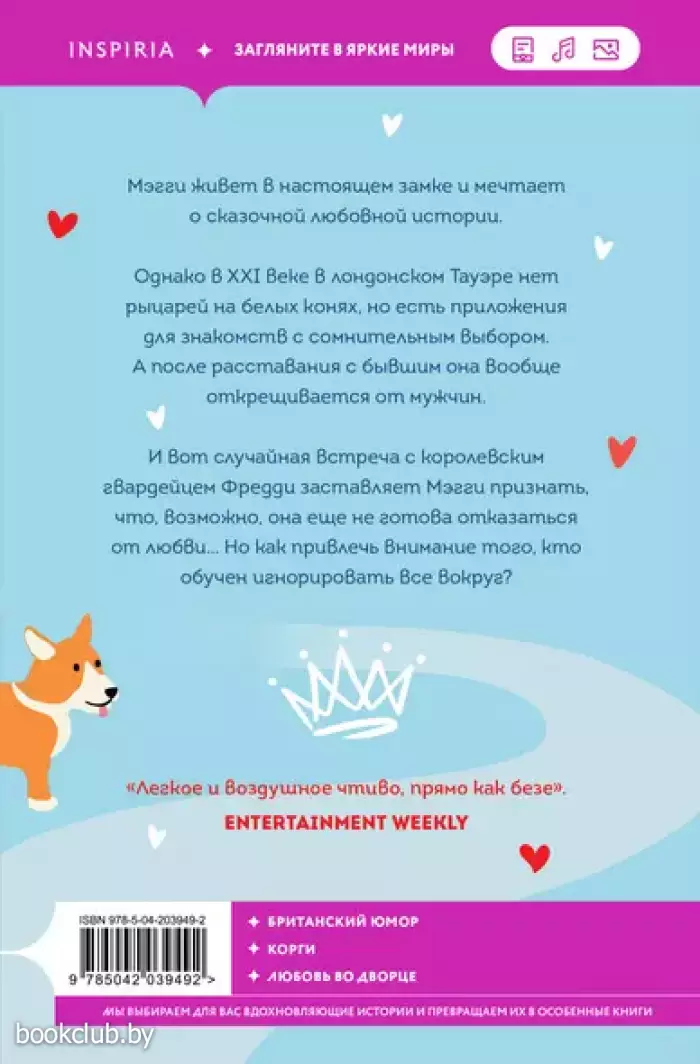 INSPIRIA ✦ ЗАГЛЯНИТЕ В ЯРКИЕ МИРЫ

Мэгги живет в настоящем замке и мечтает о сказочной любовной истории.

Однако в XXI веке в лондонском Тауэре нет рыцарей на белых конях, но есть приложения для знакомств с сомнительным выбором. А после расставания с бывшим она вообще открещивается от мужчин.

И вот случайная встреча с королевским гвардейцем Фредди заставляет Мэгги признать, что, возможно, она еще не готова отказаться от любви... Но как привлечь внимание того, кто обучен игнорировать все вокруг?

«Легкое и воздушное чтиво, прямо как безе».
ENTERTAINMENT WEEKLY

ISBN 978-5-04-203949-2

9 785042 039492 >

✦ БРИТАНСКИЙ ЮМОР
✦ КОРГИ
✦ ЛЮБОВЬ ВО ДВОРЦЕ

МЫ ВЫБИРАЕМ ДЛЯ ВАС ВДОХНОВЛЯЮЩИЕ ИСТОРИИ И ПРЕВРАЩАЕМ ИХ В ОСОБЕННЫЕ КНИГИ

bookclub.by